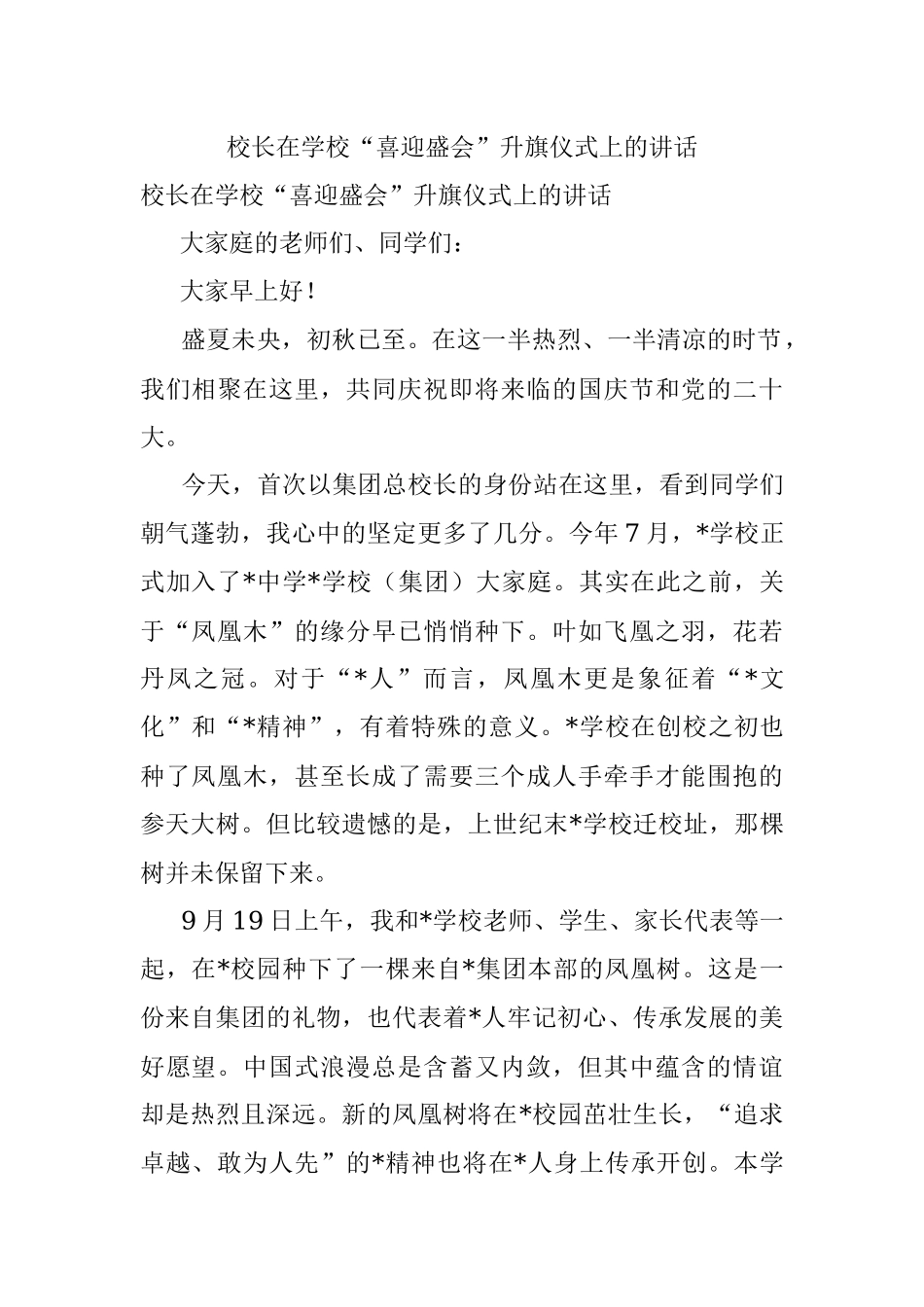 校长在学校“喜迎盛会”升旗仪式上的讲话

校长在学校“喜迎盛会”升旗仪式上的讲话

大家庭的老师们、同学们：

大家早上好！

盛夏未央，初秋已至。在这一半热烈、一半清凉的时节，我们相聚在这里，共同庆祝即将来临的国庆节和党的二十大。

今天，首次以集团总校长的身份站在这里，看到同学们朝气蓬勃，我心中的坚定更多了几分。今年7月，*学校正式加入了*中学*学校（集团）大家庭。其实在此之前，关于“凤凰木”的缘分早已悄悄种下。叶如飞凰之羽，花若丹凤之冠。对于“*人”而言，凤凰木更是象征着“*文化”和“*精神”，有着特殊的意义。*学校在创校之初也种了凤凰木，甚至长成了需要三个成人手牵手才能围抱的参天大树。但比较遗憾的是，上世纪末*学校迁校址，那棵树并未保留下来。

9月19日上午，我和*学校老师、学生、家长代表等一起，在*校园种下了一棵来自*集团本部的凤凰树。这是一份来自集团的礼物，也代表着*人牢记初心、传承发展的美好愿望。中国式浪漫总是含蓄又内敛，但其中蕴含的情谊却是热烈且深远。新的凤凰树将在*校园茁壮生长，“追求卓越、敢为人先”的*精神也将在*人身上传承开创。本学